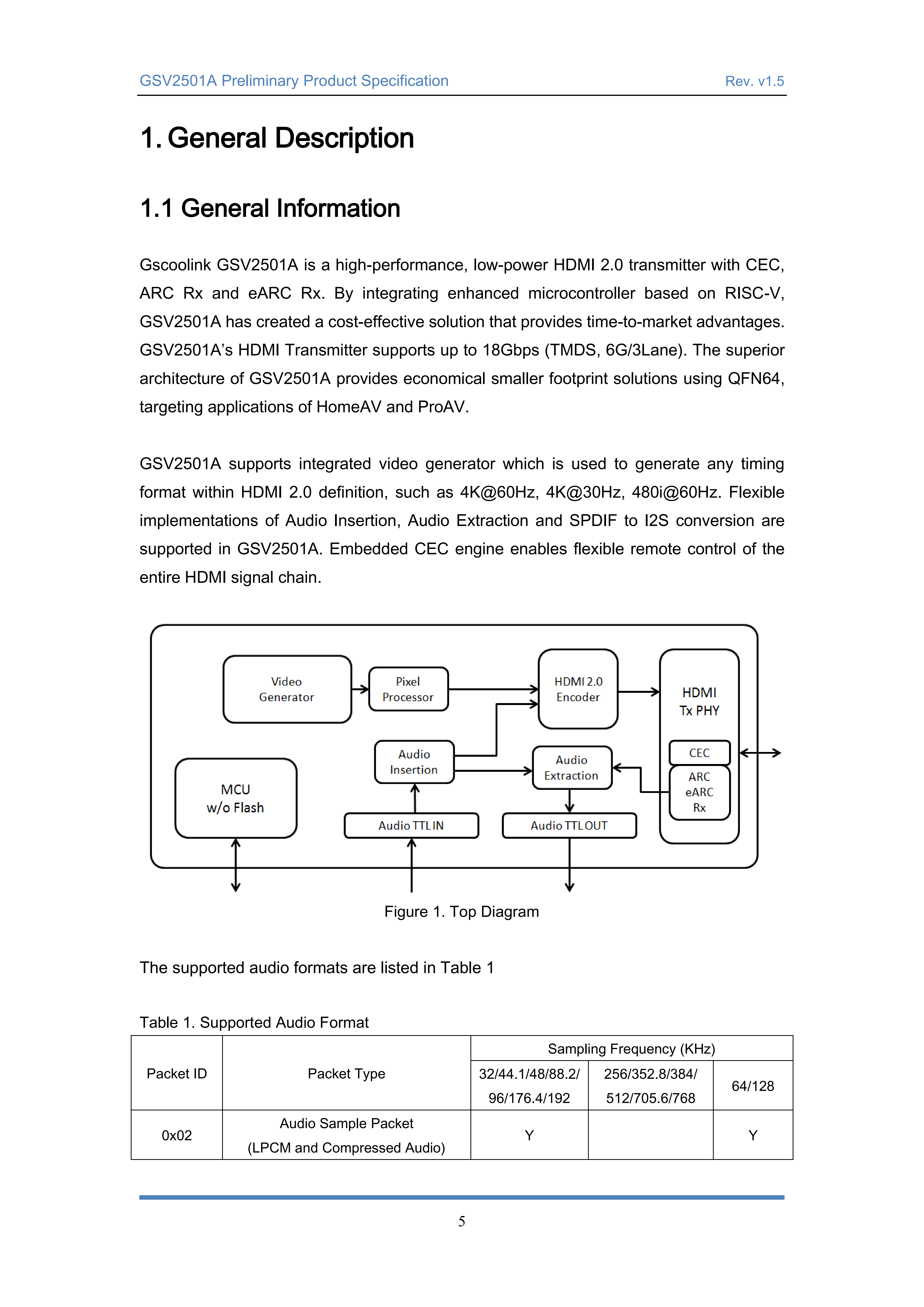 GSV2501A Preliminary Product Specification Rev. v1.5

1. General Description

1.1 General Information

Gscoolink GSV2501A is a high-performance, low-power HDMI 2.0 transmitter with CEC, ARC Rx and eARC Rx. By integrating enhanced microcontroller based on RISC-V, GSV2501A has created a cost-effective solution that provides time-to-market advantages. GSV2501A's HDMI Transmitter supports up to 18Gbps (TMDS, 6G/3Lane). The superior architecture of GSV2501A provides economical smaller footprint solutions using QFN64, targeting applications of HomeAV and ProAV.

GSV2501A supports integrated video generator which is used to generate any timing format within HDMI 2.0 definition, such as 4K@60Hz, 4K@30Hz, 480i@60Hz. Flexible implementations of Audio Insertion, Audio Extraction and SPDIF to I2S conversion are supported in GSV2501A. Embedded CEC engine enables flexible remote control of the entire HDMI signal chain.

Video Generator
Pixel Processor
HDMI 2.0 Encoder
HDMI Tx PHY
CEC
ARC eARC Rx
MCU w/o Flash
Audio Insertion
Audio Extraction
Audio TTL IN
Audio TTL OUT

Figure 1. Top Diagram

The supported audio formats are listed in Table 1

Table 1. Supported Audio Format

| Packet ID | Packet Type | Sampling Frequency (KHz) | | |
|---|---|---|---|---|
| | | 32/44.1/48/88.2/ 96/176.4/192 | 256/352.8/384/ 512/705.6/768 | 64/128 |
| 0x02 | Audio Sample Packet (LPCM and Compressed Audio) | Y | | Y |

5